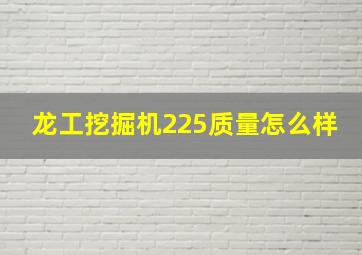 龙工挖掘机225质量怎么样